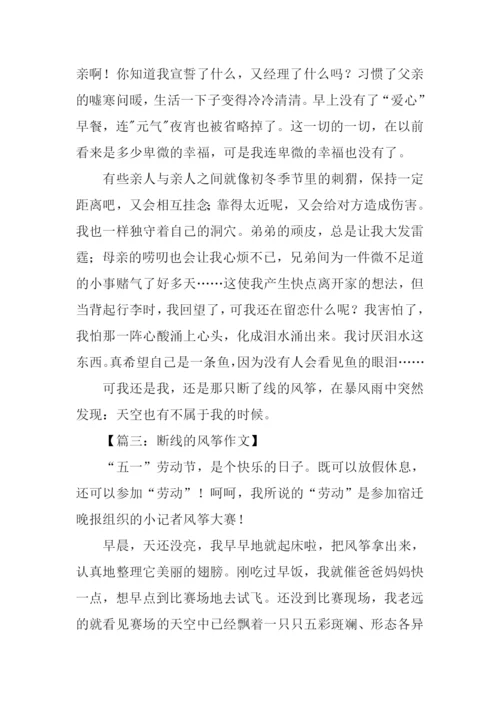 亲啊！你知道我宣誓了什么，又经理了什么吗？习惯了父亲的嘘寒问暖，生活一下子变得冷冷清清。早上没有了“爱心”早餐，连"元气"夜宵也被省略掉了。这一切的一切，在以前看来是多少卑微的幸福，可是我连卑微的幸福也没有了。

有些亲人与亲人之间就像初冬季节里的刺猬，保持一定距离吧，又会相互挂念；靠得太近呢，又会给对方造成伤害。我也一样独守着自己的洞穴。弟弟的顽皮，总是让我大发雷霆；母亲的唠叨也会让我心烦不已，兄弟间为一件微不足道的小事赌气了好多天……这使我产生快点离开家的想法，但当背起行李时，我回望了，可我还在留恋什么呢？我害怕了，我怕那一阵心酸涌上心头，化成泪水涌出来。我讨厌泪水这东西。真希望自己是一条鱼，因为没有人会看见鱼的眼泪……

可我还是我，还是那只断了线的风筝，在暴风雨中突然发现：天空也有不属于我的时候。

【篇三：断线的风筝作文】

“五一”劳动节，是个快乐的日子。既可以放假休息，还可以参加“劳动”！呵呵，我所说的“劳动”是参加宿迁晚报组织的小记者风筝大赛！

早晨，天还没亮，我早早地就起床啦，把风筝拿出来，认真地整理它美丽的翅膀。刚吃过早饭，我就催爸爸妈妈快一点，想早点到比赛场地去试飞。还没到比赛现场，我老远的就看见赛场的天空中已经飘着一只只五彩斑斓、形态各异